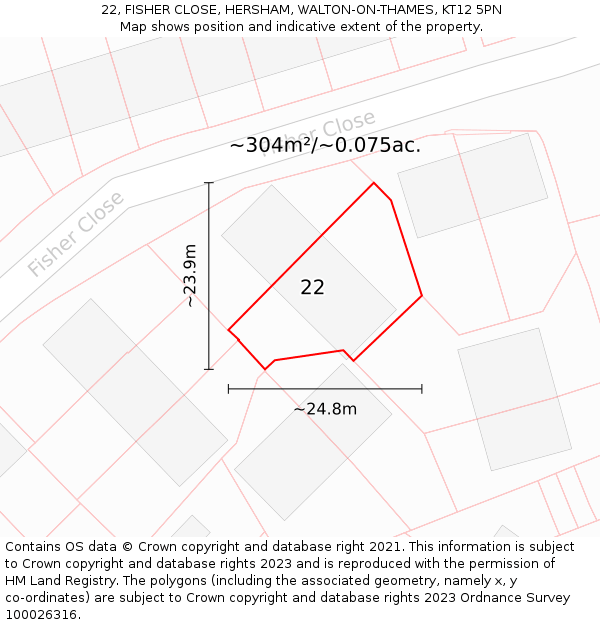 22, FISHER CLOSE, HERSHAM, WALTON-ON-THAMES, KT12 5PN
Map shows position and indicative extent of the property.

Fisher Close

~304m²/~0.075ac.

Fisher Close

~23.9m

22

~24.8m

Contains OS data © Crown copyright and database right 2021. This information is subject to Crown copyright and database rights 2023 and is reproduced with the permission of HM Land Registry. The polygons (including the associated geometry, namely x, y co-ordinates) are subject to Crown copyright and database rights 2023 Ordnance Survey 100026316.